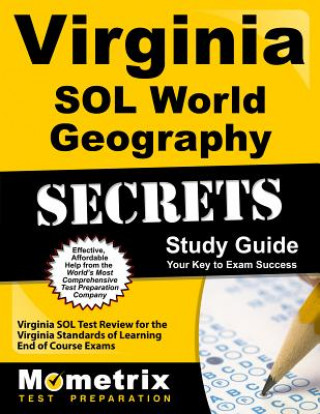 Virginia
SOL World Geography

SECRETS

Study Guide
Your Key to Exam Success

Effective, Affordable Help from the World's Most Comprehensive Test Preparation Company

Virginia SOL Test Review for the Virginia Standards of Learning End of Course Exams

Mometrix
TEST PREPARATION